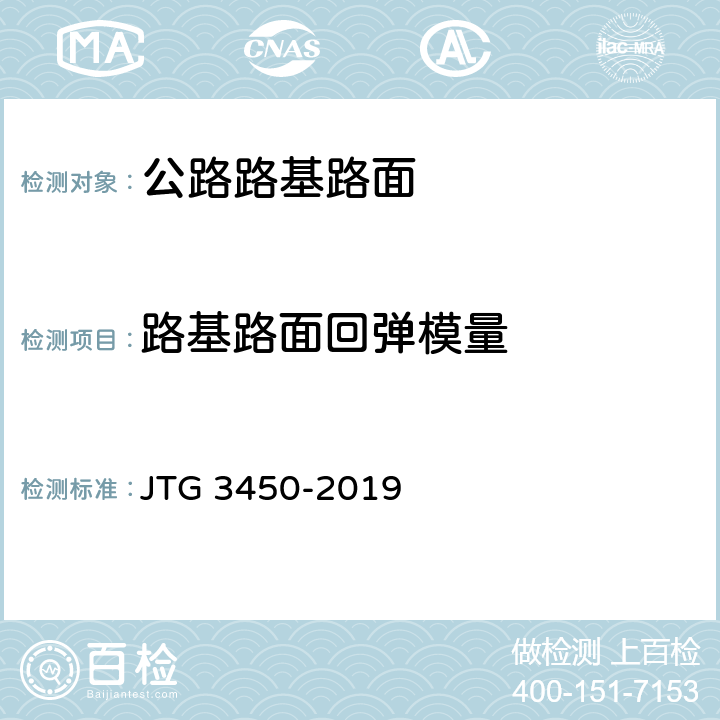 MA CNAS AL ilac-MRA

检测对象： 公路路基路面

检测项目： 路基路面回弹模量

检测标准： JTG 3450-2019

百检 Baijiantest.com

做检测 上百检
400-151-7153